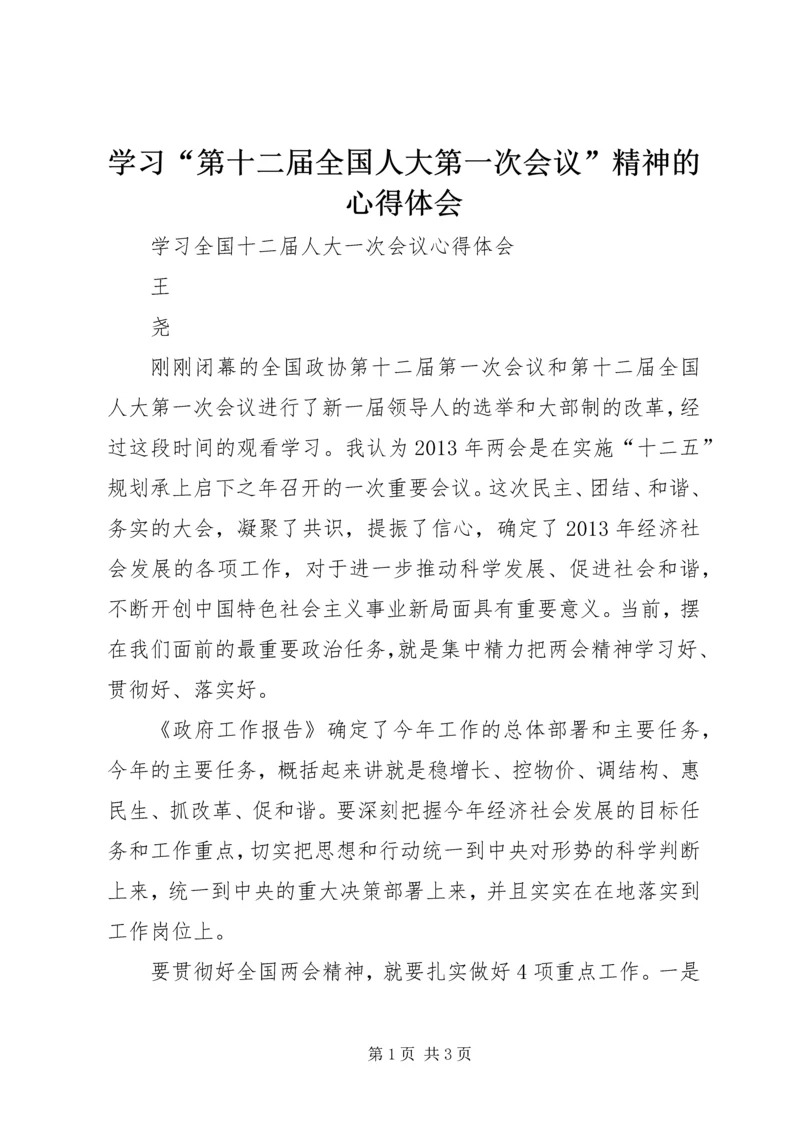 学习“第十二届全国人大第一次会议”精神的心得体会

学习全国十二届人大一次会议心得体会

王

尧

刚刚闭幕的全国政协第十二届第一次会议和第十二届全国人大第一次会议进行了新一届领导人的选举和大部制的改革，经过这段时间的观看学习。我认为2013年两会是在实施“十二五”规划承上启下之年召开的一次重要会议。这次民主、团结、和谐、务实的大会，凝聚了共识，提振了信心，确定了2013年经济社会发展的各项工作，对于进一步推动科学发展、促进社会和谐，不断开创中国特色社会主义事业新局面具有重要意义。当前，摆在我们面前的最重要政治任务，就是集中精力把两会精神学习好、贯彻好、落实好。

《政府工作报告》确定了今年工作的总体部署和主要任务，今年的主要任务，概括起来讲就是稳增长、控物价、调结构、惠民生、抓改革、促和谐。要深刻把握今年经济社会发展的目标任务和工作重点，切实把思想和行动统一到中央对形势的科学判断上来，统一到中央的重大决策部署上来，并且实实在在地落实到工作岗位上。

要贯彻好全国两会精神，就要扎实做好4项重点工作。一是

第1页 共3页